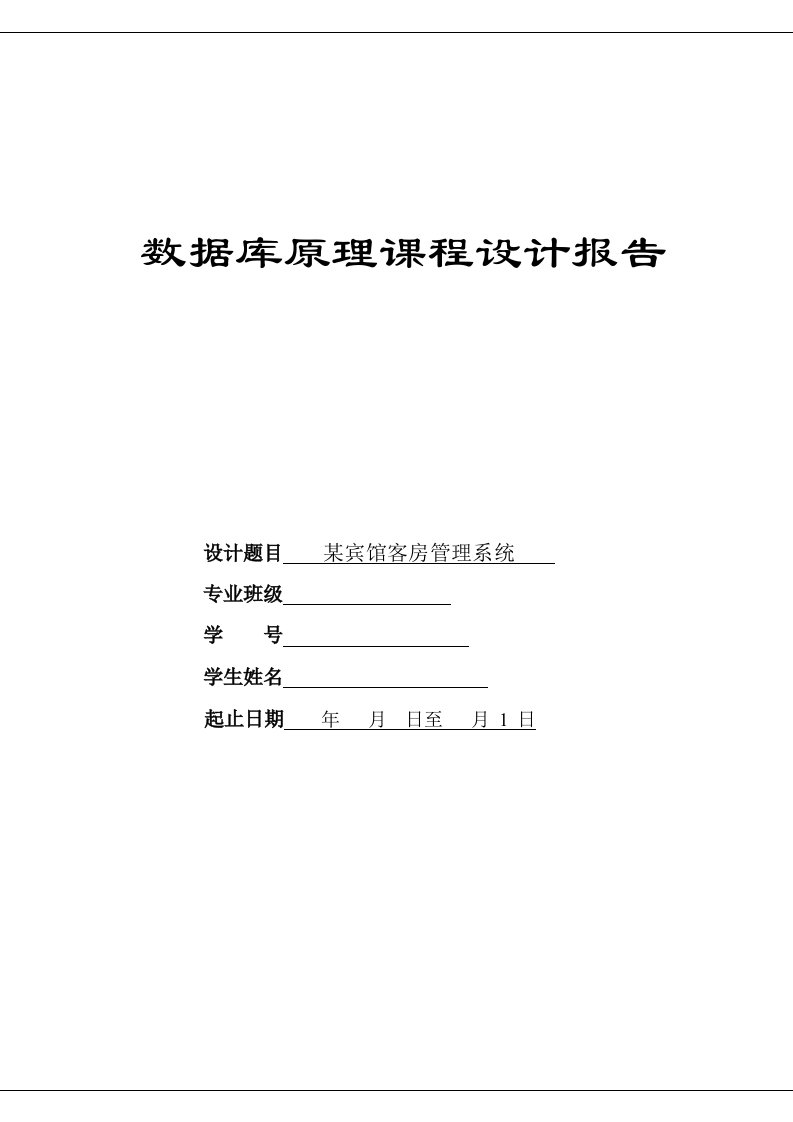 数据库原理课程设计报告

设计题目 某宾馆客房管理系统

专业班级

学 号

学生姓名

起止日期 年 月 日至 月 1 日